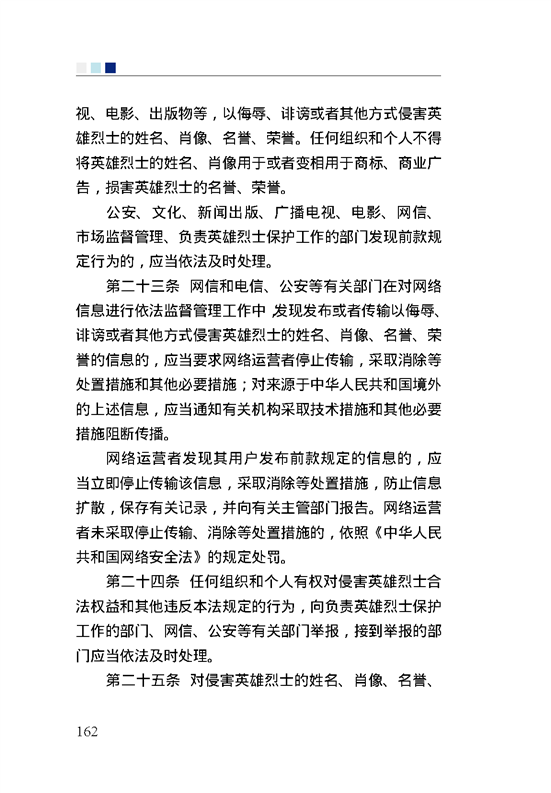 视、电影、出版物等，以侮辱、诽谤或者其他方式侵害英雄烈士的姓名、肖像、名誉、荣誉。任何组织和个人不得将英雄烈士的姓名、肖像用于或者变相用于商标、商业广告，损害英雄烈士的名誉、荣誉。

公安、文化、新闻出版、广播电视、电影、网信、市场监督管理、负责英雄烈士保护工作的部门发现前款规定行为的，应当依法及时处理。

第二十三条 网信和电信、公安等有关部门在对网络信息进行依法监督管理工作中，发现发布或者传输以侮辱、诽谤或者其他方式侵害英雄烈士的姓名、肖像、名誉、荣誉的信息的，应当要求网络运营者停止传输，采取消除等处置措施和其他必要措施；对来源于中华人民共和国境外的上述信息，应当通知有关机构采取技术措施和其他必要措施阻断传播。

网络运营者发现其用户发布前款规定的信息的，应当立即停止传输该信息，采取消除等处置措施，防止信息扩散，保存有关记录，并向有关主管部门报告。网络运营者未采取停止传输、消除等处置措施的，依照《中华人民共和国网络安全法》的规定处罚。

第二十四条 任何组织和个人有权对侵害英雄烈士合法权益和其他违反本法规定的行为，向负责英雄烈士保护工作的部门、网信、公安等有关部门举报，接到举报的部门应当依法及时处理。

第二十五条 对侵害英雄烈士的姓名、肖像、名誉、

162